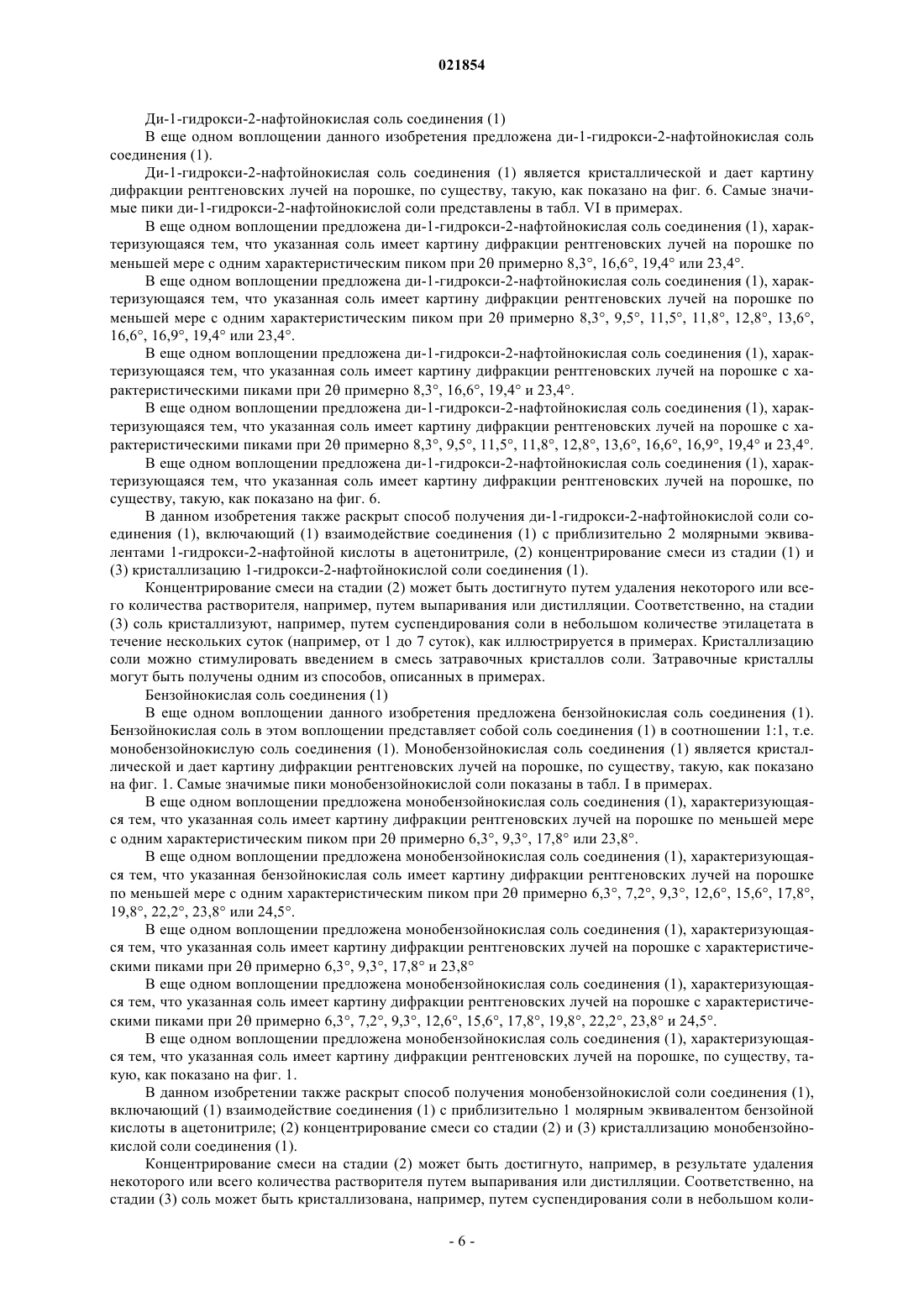 021854

Ди-1-гидрокси-2-нафтойнокислая соль соединения (1)

В еще одном воплощении данного изобретения предложена ди-1-гидрокси-2-нафтойнокислая соль соединения (1).

Ди-1-гидрокси-2-нафтойнокислая соль соединения (1) является кристаллической и дает картину дифракции рентгеновских лучей на порошке, по существу, такую, как показано на фиг. 6. Самые значимые пики ди-1-гидрокси-2-нафтойнокислой соли представлены в табл. VI в примерах.

В еще одном воплощении предложена ди-1-гидрокси-2-нафтойнокислая соль соединения (1), характеризующаяся тем, что указанная соль имеет картину дифракции рентгеновских лучей на порошке по меньшей мере с одним характеристическим пиком при 2θ примерно 8,3°, 16,6°, 19,4° или 23,4°.

В еще одном воплощении предложена ди-1-гидрокси-2-нафтойнокислая соль соединения (1), характеризующаяся тем, что указанная соль имеет картину дифракции рентгеновских лучей на порошке по меньшей мере с одним характеристическим пиком при 2θ примерно 8,3°, 9,5°, 11,5°, 11,8°, 12,8°, 13,6°, 16,6°, 16,9°, 19,4° или 23,4°.

В еще одном воплощении предложена ди-1-гидрокси-2-нафтойнокислая соль соединения (1), характеризующаяся тем, что указанная соль имеет картину дифракции рентгеновских лучей на порошке с характеристическими пиками при 2θ примерно 8,3°, 16,6°, 19,4° и 23,4°.

В еще одном воплощении предложена ди-1-гидрокси-2-нафтойнокислая соль соединения (1), характеризующаяся тем, что указанная соль имеет картину дифракции рентгеновских лучей на порошке с характеристическими пиками при 2θ примерно 8,3°, 9,5°, 11,5°, 11,8°, 12,8°, 13,6°, 16,6°, 16,9°, 19,4° и 23,4°.

В еще одном воплощении предложена ди-1-гидрокси-2-нафтойнокислая соль соединения (1), характеризующаяся тем, что указанная соль имеет картину дифракции рентгеновских лучей на порошке, по существу, такую, как показано на фиг. 6.

В данном изобретения также раскрыт способ получения ди-1-гидрокси-2-нафтойнокислой соли соединения (1), включающий (1) взаимодействие соединения (1) с приблизительно 2 молярными эквивалентами 1-гидрокси-2-нафтойной кислоты в ацетонитриле, (2) концентрирование смеси из стадии (1) и (3) кристаллизацию 1-гидрокси-2-нафтойнокислой соли соединения (1).

Концентрирование смеси на стадии (2) может быть достигнуто путем удаления некоторого или всего количества растворителя, например, путем выпаривания или дистилляции. Соответственно, на стадии (3) соль кристаллизуют, например, путем суспендирования соли в небольшом количестве этилацетата в течение нескольких суток (например, от 1 до 7 суток), как иллюстрируется в примерах. Кристаллизацию соли можно стимулировать введением в смесь затравочных кристаллов соли. Затравочные кристаллы могут быть получены одним из способов, описанных в примерах.

Бензойнокислая соль соединения (1)

В еще одном воплощении данного изобретения предложена бензойнокислая соль соединения (1). Бензойнокислая соль в этом воплощении представляет собой соль соединения (1) в соотношении 1:1, т.е. монобензойнокислую соль соединения (1). Монобензойнокислая соль соединения (1) является кристаллической и дает картину дифракции рентгеновских лучей на порошке, по существу, такую, как показано на фиг. 1. Самые значимые пики монобензойнокислой соли показаны в табл. I в примерах.

В еще одном воплощении предложена монобензойнокислая соль соединения (1), характеризующаяся тем, что указанная соль имеет картину дифракции рентгеновских лучей на порошке по меньшей мере с одним характеристическим пиком при 2θ примерно 6,3°, 9,3°, 17,8° или 23,8°.

В еще одном воплощении предложена монобензойнокислая соль соединения (1), характеризующаяся тем, что указанная бензойнокислая соль имеет картину дифракции рентгеновских лучей на порошке по меньшей мере с одним характеристическим пиком при 2θ примерно 6,3°, 7,2°, 9,3°, 12,6°, 15,6°, 17,8°, 19,8°, 22,2°, 23,8° или 24,5°.

В еще одном воплощении предложена монобензойнокислая соль соединения (1), характеризующаяся тем, что указанная соль имеет картину дифракции рентгеновских лучей на порошке с характеристическими пиками при 2θ примерно 6,3°, 9,3°, 17,8° и 23,8°

В еще одном воплощении предложена монобензойнокислая соль соединения (1), характеризующаяся тем, что указанная соль имеет картину дифракции рентгеновских лучей на порошке с характеристическими пиками при 2θ примерно 6,3°, 7,2°, 9,3°, 12,6°, 15,6°, 17,8°, 19,8°, 22,2°, 23,8° и 24,5°.

В еще одном воплощении предложена монобензойнокислая соль соединения (1), характеризующаяся тем, что указанная соль имеет картину дифракции рентгеновских лучей на порошке, по существу, такую, как показано на фиг. 1.

В данном изобретении также раскрыт способ получения монобензойнокислой соли соединения (1), включающий (1) взаимодействие соединения (1) с приблизительно 1 молярным эквивалентом бензойной кислоты в ацетонитриле; (2) концентрирование смеси со стадии (2) и (3) кристаллизацию монобензойнокислой соли соединения (1).

Концентрирование смеси на стадии (2) может быть достигнуто, например, в результате удаления некоторого или всего количества растворителя путем выпаривания или дистилляции. Соответственно, на стадии (3) соль может быть кристаллизована, например, путем суспендирования соли в небольшом коли-

- 6 -